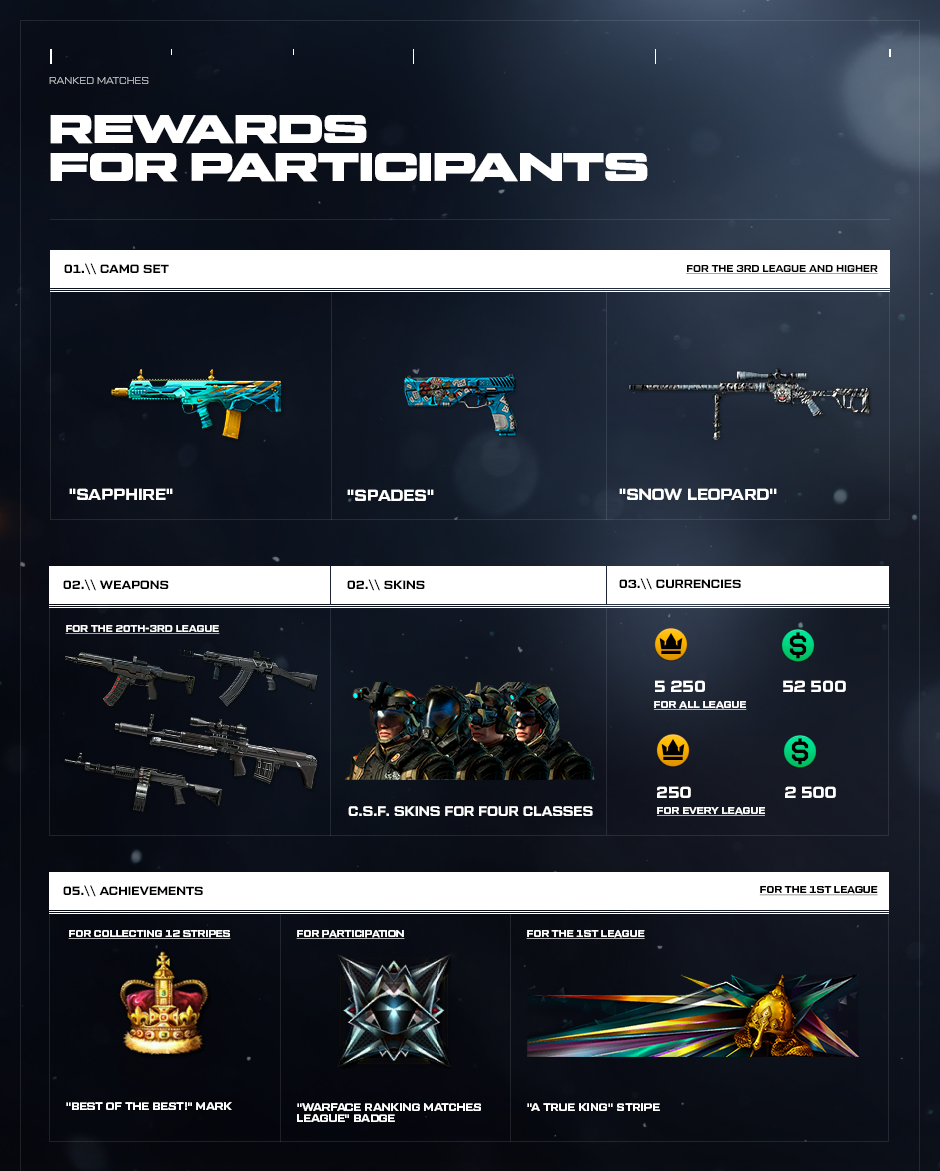 RANKED MATCHES

REWARDS FOR PARTICIPANTS

01.\\ CAMO SET

FOR THE 3RD LEAGUE AND HIGHER

"SAPPHIRE"

"SPADES"

"SNOW LEOPARD"

02.\\ WEAPONS

FOR THE 20TH-3RD LEAGUE

02.\\ SKINS

C.S.F. SKINS FOR FOUR CLASSES

03.\\ CURRENCIES

5 250

52 500

FOR ALL LEAGUE

250

2 500

FOR EVERY LEAGUE

05.\\ ACHIEVEMENTS

FOR THE 1ST LEAGUE

FOR COLLECTING 12 STRIPES

"BEST OF THE BEST!" MARK

FOR PARTICIPATION

"WARFACE RANKING MATCHES LEAGUE" BADGE

FOR THE 1ST LEAGUE

"A TRUE KING" STRIPE